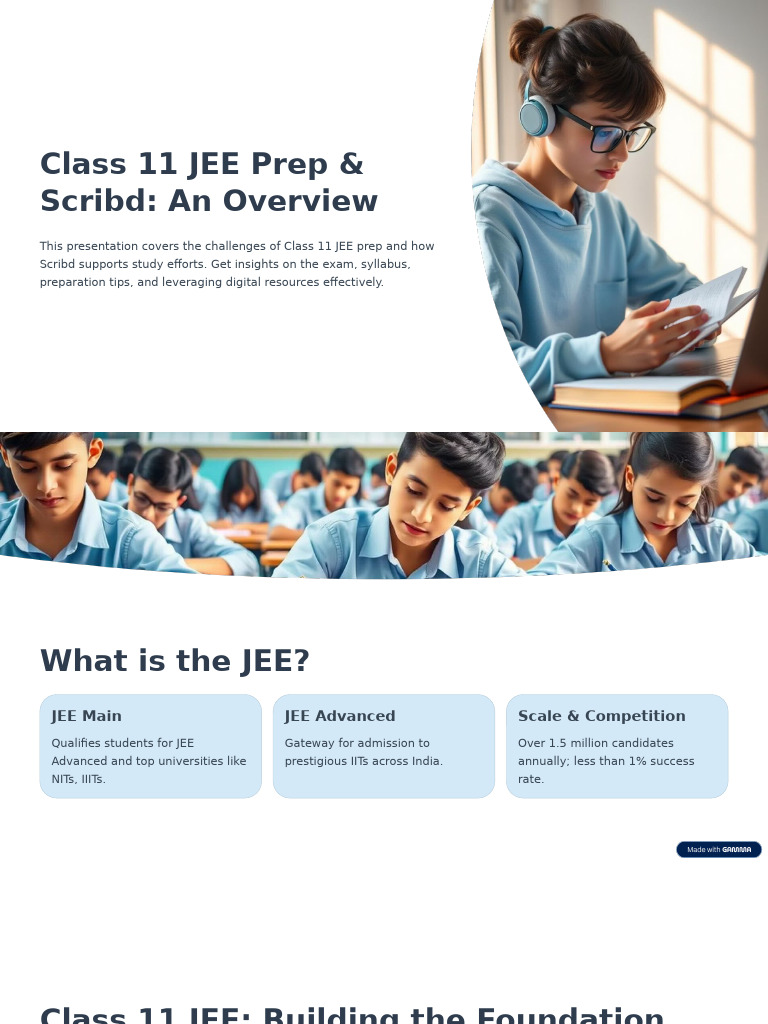 Class 11 JEE Prep & Scribd: An Overview

This presentation covers the challenges of Class 11 JEE prep and how Scribd supports study efforts. Get insights on the exam, syllabus, preparation tips, and leveraging digital resources effectively.

What is the JEE?

JEE Main

Qualifies students for JEE Advanced and top universities like NITs, IIITs.

JEE Advanced

Gateway for admission to prestigious IITs across India.

Scale & Competition

Over 1.5 million candidates annually; less than 1% success rate.

Made with GAMMA

Class 11 JEE: Building the Foundation